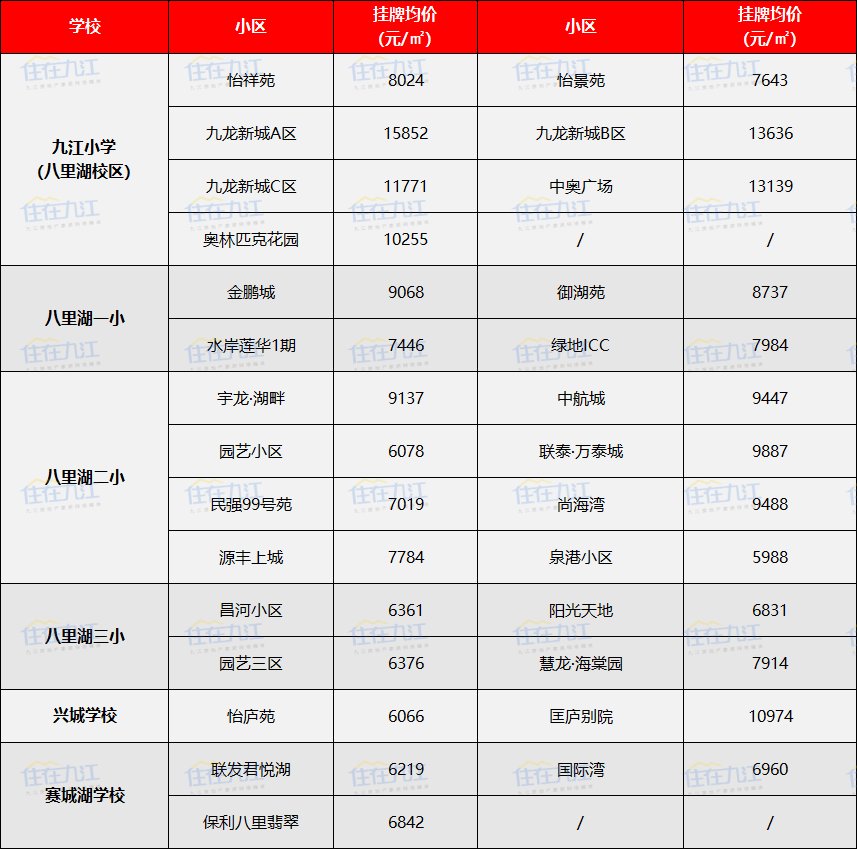 | 学校 | 小区 | 挂牌均价（元/㎡） | 小区 | 挂牌均价（元/㎡） |
|---|---|---|---|---|
| 九江小学（八里湖校区） | 怡祥苑 | 8024 | 怡景苑 | 7643 |
|  | 九龙新城A区 | 15852 | 九龙新城B区 | 13636 |
|  | 九龙新城C区 | 11771 | 中奥广场 | 13139 |
|  | 奥林匹克花园 | 10255 | / | / |
| 八里湖一小 | 金鹏城 | 9068 | 御湖苑 | 8737 |
|  | 水岸莲华1期 | 7446 | 绿地ICC | 7984 |
| 八里湖二小 | 宇龙·湖畔 | 9137 | 中航城 | 9447 |
|  | 园艺小区 | 6078 | 联泰·万泰城 | 9887 |
|  | 民强99号苑 | 7019 | 尚海湾 | 9488 |
|  | 源丰上城 | 7784 | 泉港小区 | 5988 |
| 八里湖三小 | 昌河小区 | 6361 | 阳光天地 | 6831 |
|  | 园艺三区 | 6376 | 慧龙·海棠园 | 7914 |
| 兴城学校 | 怡庐苑 | 6066 | 匡庐别院 | 10974 |
| 赛城湖学校 | 联发君悦湖 | 6219 | 国际湾 | 6960 |
|  | 保利八里翡翠 | 6842 | / | / |

住在九江